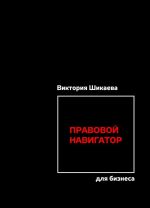 Виктория Шикаева

ПРАВОВОЙ НАВИГАТОР

для бизнеса